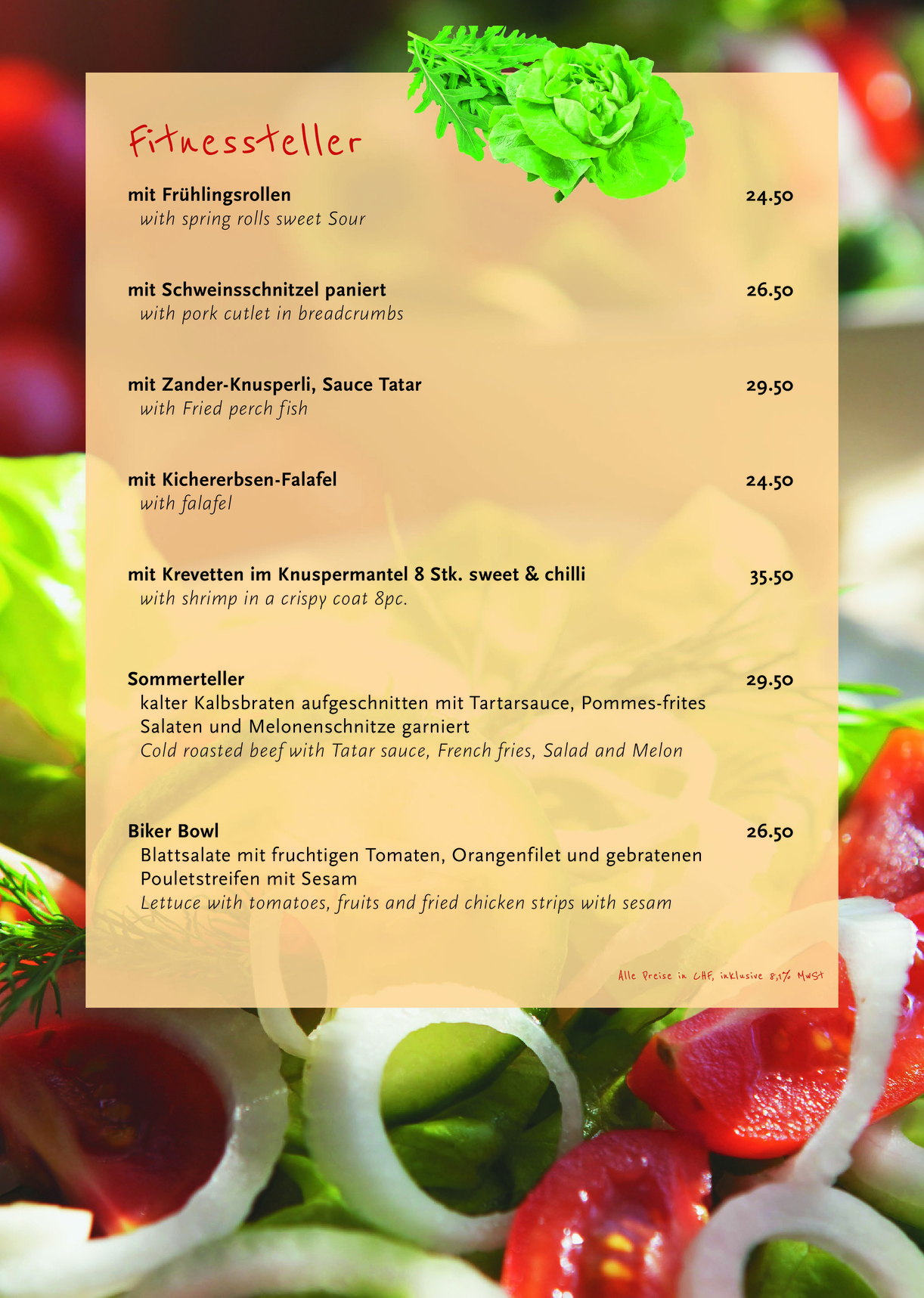 Fitnessteller

mit Frühlingsrollen 24.50
with spring rolls sweet Sour

mit Schweinsschnitzel paniert 26.50
with pork cutlet in breadcrumbs

mit Zander-Knusperli, Sauce Tatar 29.50
with Fried perch fish

mit Kichererbsen-Falafel 24.50
with falafel

mit Krevetten im Knuspermantel 8 Stk. sweet & chilli 35.50
with shrimp in a crispy coat 8pc.

Sommerteller 29.50
kalter Kalbsbraten aufgeschnitten mit Tartarsauce, Pommes-frites Salaten und Melonenschnitze garniert
Cold roasted beef with Tatar sauce, French fries, Salad and Melon

Biker Bowl 26.50
Blattsalate mit fruchtigen Tomaten, Orangenfilet und gebratenen Pouletstreifen mit Sesam
Lettuce with tomatoes, fruits and fried chicken strips with sesam

Alle Preise in CHF, inklusive 8,1% MwSt